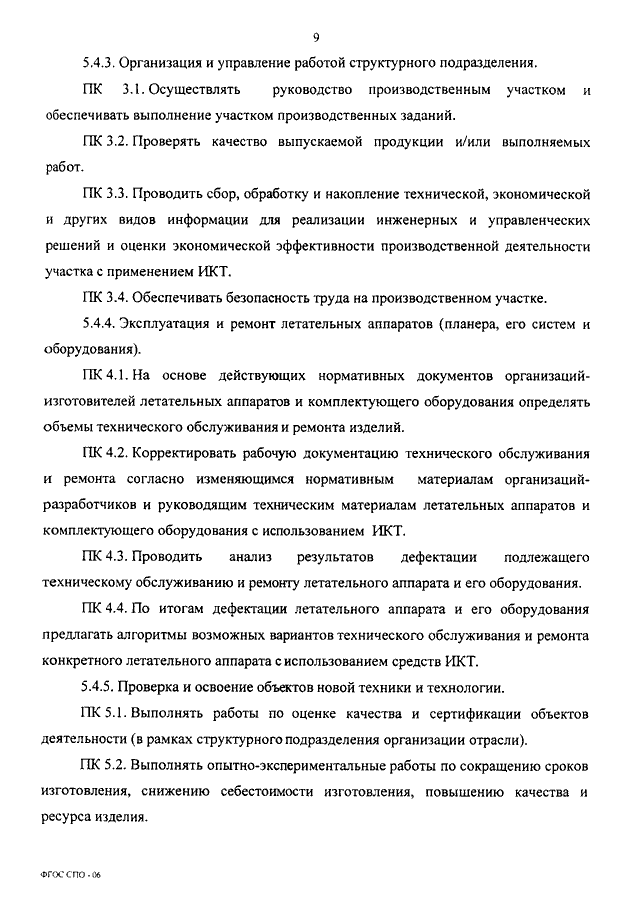 9

5.4.3. Организация и управление работой структурного подразделения.

ПК 3.1. Осуществлять руководство производственным участком и обеспечивать выполнение участком производственных заданий.

ПК 3.2. Проверять качество выпускаемой продукции и/или выполняемых работ.

ПК 3.3. Проводить сбор, обработку и накопление технической, экономической и других видов информации для реализации инженерных и управленческих решений и оценки экономической эффективности производственной деятельности участка с применением ИКТ.

ПК 3.4. Обеспечивать безопасность труда на производственном участке.

5.4.4. Эксплуатация и ремонт летательных аппаратов (планера, его систем и оборудования).

ПК 4.1. На основе действующих нормативных документов организаций-изготовителей летательных аппаратов и комплектующего оборудования определять объемы технического обслуживания и ремонта изделий.

ПК 4.2. Корректировать рабочую документацию технического обслуживания и ремонта согласно изменяющимся нормативным материалам организаций-разработчиков и руководящим техническим материалам летательных аппаратов и комплектующего оборудования с использованием ИКТ.

ПК 4.3. Проводить анализ результатов дефектации подлежащего техническому обслуживанию и ремонту летательного аппарата и его оборудования.

ПК 4.4. По итогам дефектации летательного аппарата и его оборудования предлагать алгоритмы возможных вариантов технического обслуживания и ремонта конкретного летательного аппарата с использованием средств ИКТ.

5.4.5. Проверка и освоение объектов новой техники и технологии.

ПК 5.1. Выполнять работы по оценке качества и сертификации объектов деятельности (в рамках структурного подразделения организации отрасли).

ПК 5.2. Выполнять опытно-экспериментальные работы по сокращению сроков изготовления, снижению себестоимости изготовления, повышению качества и ресурса изделия.

ФГОС СПО - 06